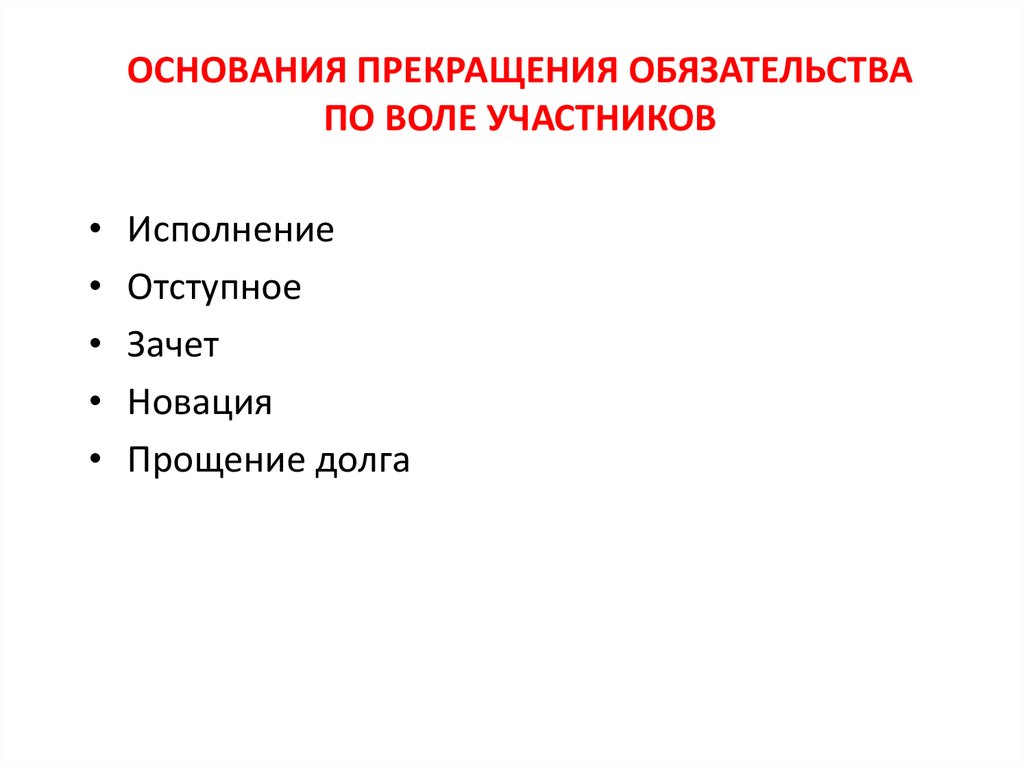 ОСНОВАНИЯ ПРЕКРАЩЕНИЯ ОБЯЗАТЕЛЬСТВА ПО ВОЛЕ УЧАСТНИКОВ

• Исполнение
• Отступное
• Зачет
• Новация
• Прощение долга